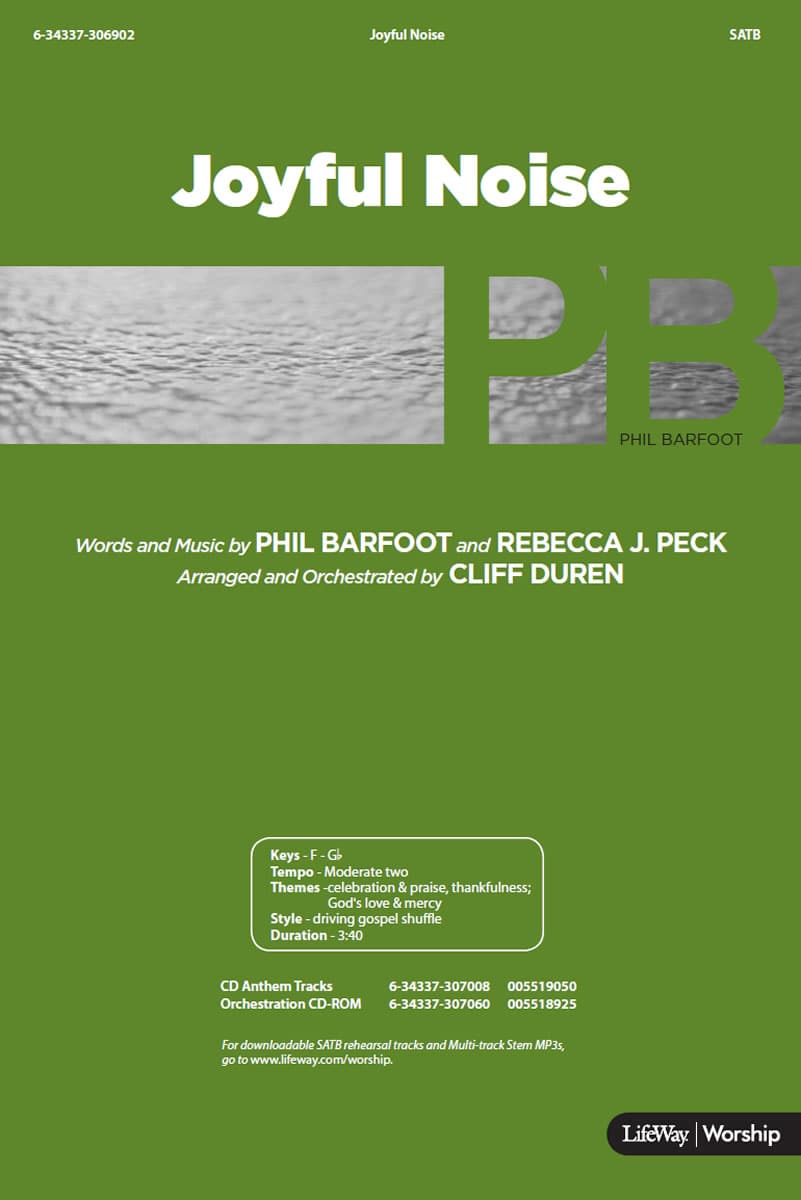 6-34337-306902 Joyful Noise SATB

Joyful Noise

PB
PHIL BARFOOT

Words and Music by PHIL BARFOOT and REBECCA J. PECK
Arranged and Orchestrated by CLIFF DUREN

Keys - F - G♭
Tempo - Moderate two
Themes -celebration & praise, thankfulness; God's love & mercy
Style - driving gospel shuffle
Duration - 3:40

CD Anthem Tracks 6-34337-307008 005519050
Orchestration CD-ROM 6-34337-307060 005518925

For downloadable SATB rehearsal tracks and Multi-track Stem MP3s, go to www.lifeway.com/worship.

LifeWay | Worship